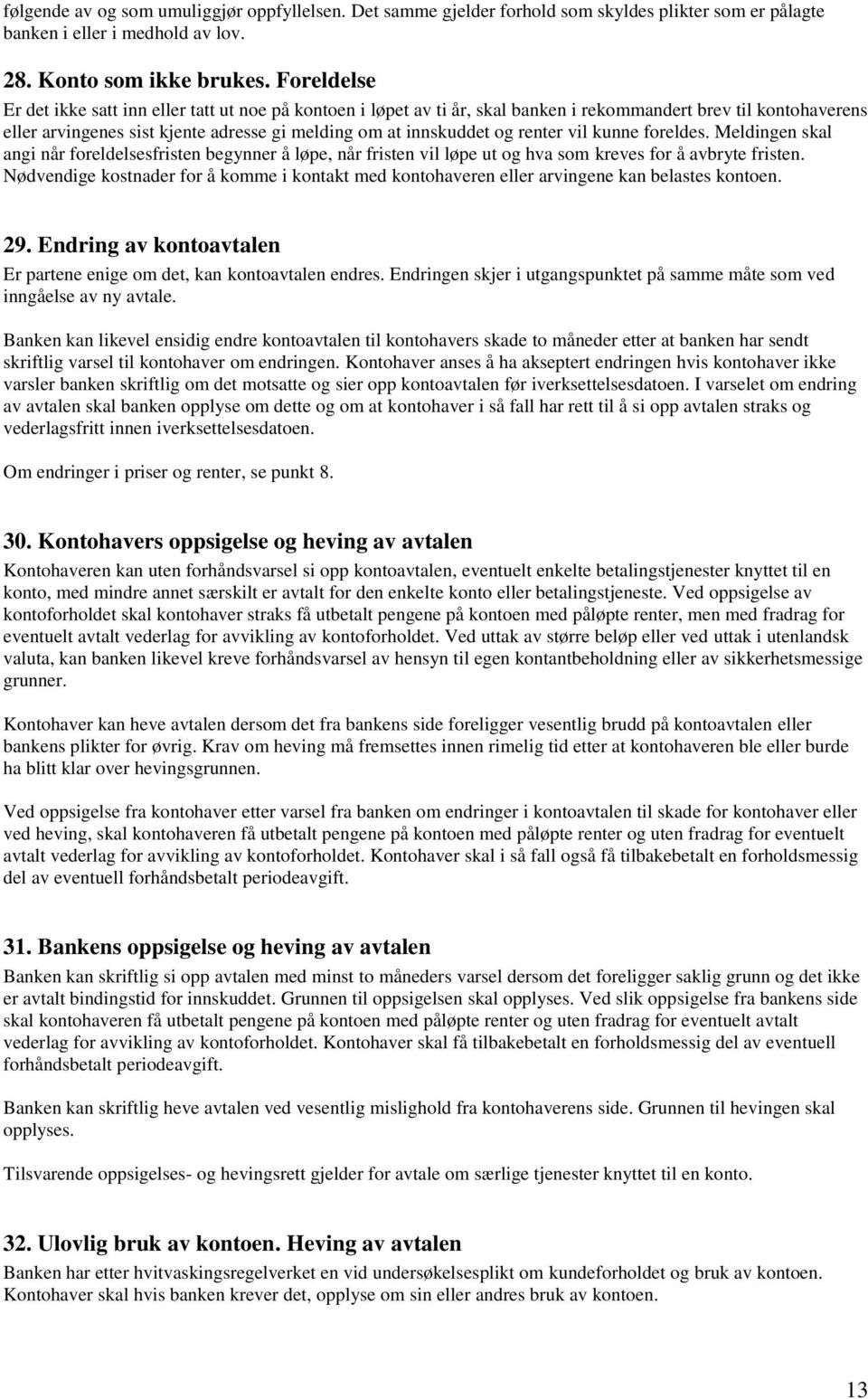 følgende av og som umuliggjør oppfyllelsen. Det samme gjelder forhold som skyldes plikter som er pålagte banken i eller i medhold av lov.

28. Konto som ikke brukes. Foreldelse
Er det ikke satt inn eller tatt ut noe på kontoen i løpet av ti år, skal banken i rekommandert brev til kontohaverens eller arvingenes sist kjente adresse gi melding om at innskuddet og renter vil kunne foreldes. Meldingen skal angi når foreldelsesfristen begynner å løpe, når fristen vil løpe ut og hva som kreves for å avbryte fristen. Nødvendige kostnader for å komme i kontakt med kontohaveren eller arvingene kan belastes kontoen.

29. Endring av kontoavtalen
Er partene enige om det, kan kontoavtalen endres. Endringen skjer i utgangspunktet på samme måte som ved inngåelse av ny avtale.

Banken kan likevel ensidig endre kontoavtalen til kontohavers skade to måneder etter at banken har sendt skriftlig varsel til kontohaver om endringen. Kontohaver anses å ha akseptert endringen hvis kontohaver ikke varsler banken skriftlig om det motsatte og sier opp kontoavtalen før iverksettelsesdatoen. I varselet om endring av avtalen skal banken opplyse om dette og om at kontohaver i så fall har rett til å si opp avtalen straks og vederlagsfritt innen iverksettelsesdatoen.

Om endringer i priser og renter, se punkt 8.

30. Kontohavers oppsigelse og heving av avtalen
Kontohaveren kan uten forhåndsvarsel si opp kontoavtalen, eventuelt enkelte betalingstjenester knyttet til en konto, med mindre annet særskilt er avtalt for den enkelte konto eller betalingstjeneste. Ved oppsigelse av kontoforholdet skal kontohaver straks få utbetalt pengene på kontoen med påløpte renter, men med fradrag for eventuelt avtalt vederlag for avvikling av kontoforholdet. Ved uttak av større beløp eller ved uttak i utenlandsk valuta, kan banken likevel kreve forhåndsvarsel av hensyn til egen kontantbeholdning eller av sikkerhetsmessige grunner.

Kontohaver kan heve avtalen dersom det fra bankens side foreligger vesentlig brudd på kontoavtalen eller bankens plikter for øvrig. Krav om heving må fremsettes innen rimelig tid etter at kontohaveren ble eller burde ha blitt klar over hevingsgrunnen.

Ved oppsigelse fra kontohaver etter varsel fra banken om endringer i kontoavtalen til skade for kontohaver eller ved heving, skal kontohaveren få utbetalt pengene på kontoen med påløpte renter og uten fradrag for eventuelt avtalt vederlag for avvikling av kontoforholdet. Kontohaver skal i så fall også få tilbakebetalt en forholdsmessig del av eventuell forhåndsbetalt periodeavgift.

31. Bankens oppsigelse og heving av avtalen
Banken kan skriftlig si opp avtalen med minst to måneders varsel dersom det foreligger saklig grunn og det ikke er avtalt bindingstid for innskuddet. Grunnen til oppsigelsen skal opplyses. Ved slik oppsigelse fra bankens side skal kontohaveren få utbetalt pengene på kontoen med påløpte renter og uten fradrag for eventuelt avtalt vederlag for avvikling av kontoforholdet. Kontohaver skal få tilbakebetalt en forholdsmessig del av eventuell forhåndsbetalt periodeavgift.

Banken kan skriftlig heve avtalen ved vesentlig mislighold fra kontohaverens side. Grunnen til hevingen skal opplyses.

Tilsvarende oppsigelses- og hevingsrett gjelder for avtale om særlige tjenester knyttet til en konto.

32. Ulovlig bruk av kontoen. Heving av avtalen
Banken har etter hvitvaskingsregelverket en vid undersøkelsesplikt om kundeforholdet og bruk av kontoen. Kontohaver skal hvis banken krever det, opplyse om sin eller andres bruk av kontoen.

13